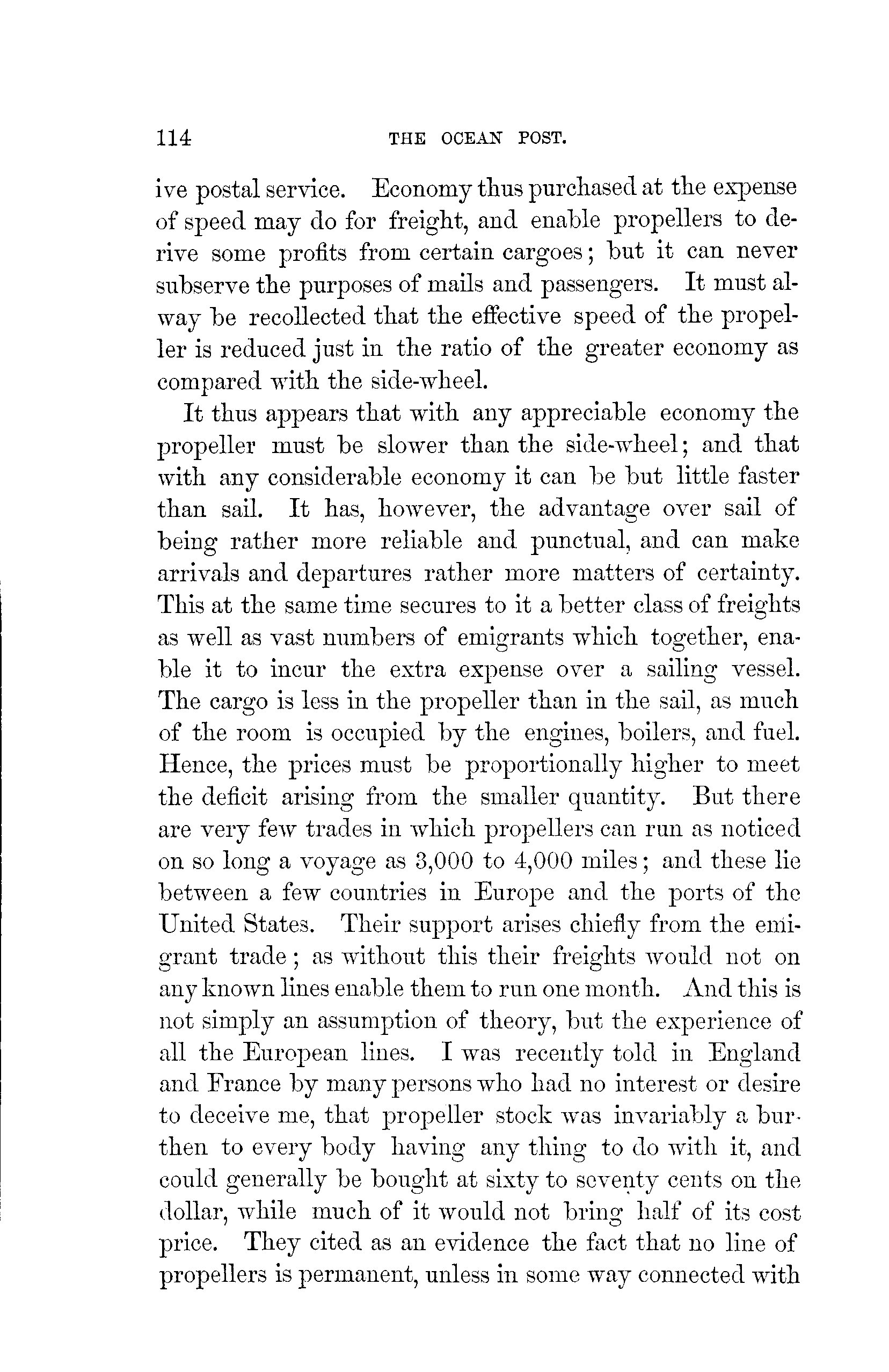 114 THE OCEAN POST.

ive postal service. Economy thus purchased at the expense of speed may do for freight, and enable propellers to derive some profits from certain cargoes; but it can never subserve the purposes of mails and passengers. It must alway be recollected that the effective speed of the propeller is reduced just in the ratio of the greater economy as compared with the side-wheel.

It thus appears that with any appreciable economy the propeller must be slower than the side-wheel; and that with any considerable economy it can be but little faster than sail. It has, however, the advantage over sail of being rather more reliable and punctual, and can make arrivals and departures rather more matters of certainty. This at the same time secures to it a better class of freights as well as vast numbers of emigrants which together, enable it to incur the extra expense over a sailing vessel. The cargo is less in the propeller than in the sail, as much of the room is occupied by the engines, boilers, and fuel. Hence, the prices must be proportionally higher to meet the deficit arising from the smaller quantity. But there are very few trades in which propellers can run as noticed on so long a voyage as 3,000 to 4,000 miles; and these lie between a few countries in Europe and the ports of the United States. Their support arises chiefly from the emigrant trade; as without this their freights would not on any known lines enable them to run one month. And this is not simply an assumption of theory, but the experience of all the European lines. I was recently told in England and France by many persons who had no interest or desire to deceive me, that propeller stock was invariably a burthen to every body having any thing to do with it, and could generally be bought at sixty to seventy cents on the dollar, while much of it would not bring half of its cost price. They cited as an evidence the fact that no line of propellers is permanent, unless in some way connected with